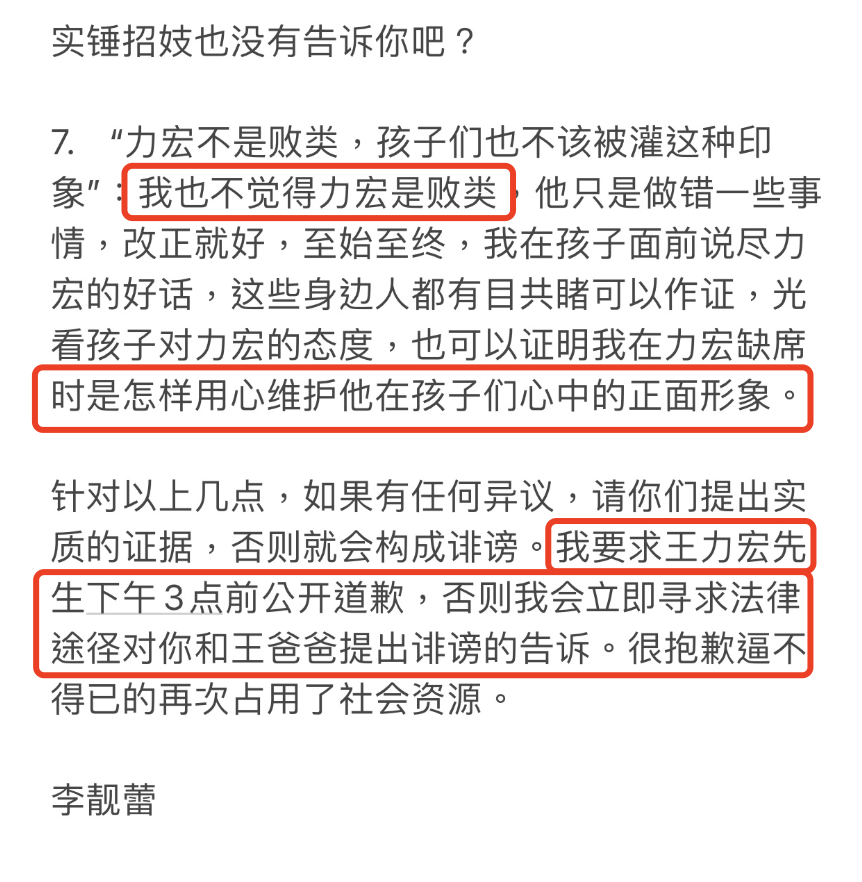 实锤招妓也没有告诉你吧？

7. “力宏不是败类，孩子们也不该被灌这种印象”：我也不觉得力宏是败类，他只是做错一些事情，改正就好，至始至终，我在孩子面前说尽力宏的好话，这些身边人都有目共睹可以作证，光看孩子对力宏的态度，也可以证明我在力宏缺席时是怎样用心维护他在孩子们心中的正面形象。

针对以上几点，如果有任何异议，请你们提出实质的证据，否则就会构成诽谤。我要求王力宏先生下午３点前公开道歉，否则我会立即寻求法律途径对你和王爸爸提出诽谤的告诉。很抱歉逼不得已的再次占用了社会资源。

李靓蕾